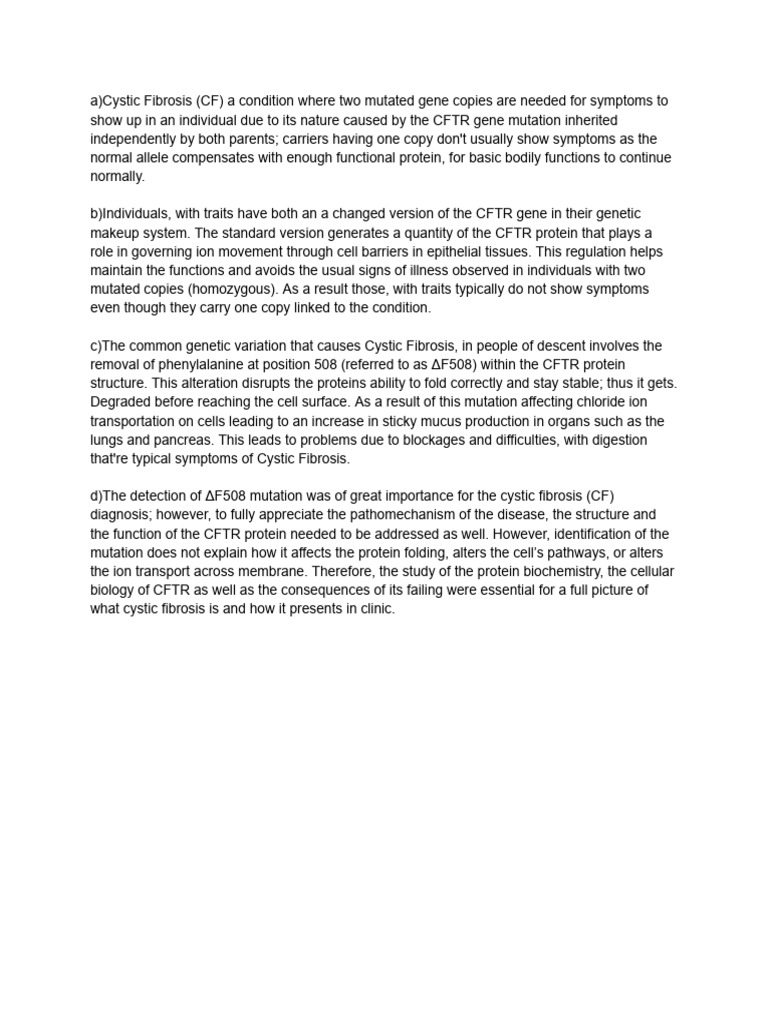 a)Cystic Fibrosis (CF) a condition where two mutated gene copies are needed for symptoms to show up in an individual due to its nature caused by the CFTR gene mutation inherited independently by both parents; carriers having one copy don't usually show symptoms as the normal allele compensates with enough functional protein, for basic bodily functions to continue normally.

b)Individuals, with traits have both an a changed version of the CFTR gene in their genetic makeup system. The standard version generates a quantity of the CFTR protein that plays a role in governing ion movement through cell barriers in epithelial tissues. This regulation helps maintain the functions and avoids the usual signs of illness observed in individuals with two mutated copies (homozygous). As a result those, with traits typically do not show symptoms even though they carry one copy linked to the condition.

c)The common genetic variation that causes Cystic Fibrosis, in people of descent involves the removal of phenylalanine at position 508 (referred to as ΔF508) within the CFTR protein structure. This alteration disrupts the proteins ability to fold correctly and stay stable; thus it gets. Degraded before reaching the cell surface. As a result of this mutation affecting chloride ion transportation on cells leading to an increase in sticky mucus production in organs such as the lungs and pancreas. This leads to problems due to blockages and difficulties, with digestion that're typical symptoms of Cystic Fibrosis.

d)The detection of ΔF508 mutation was of great importance for the cystic fibrosis (CF) diagnosis; however, to fully appreciate the pathomechanism of the disease, the structure and the function of the CFTR protein needed to be addressed as well. However, identification of the mutation does not explain how it affects the protein folding, alters the cell's pathways, or alters the ion transport across membrane. Therefore, the study of the protein biochemistry, the cellular biology of CFTR as well as the consequences of its failing were essential for a full picture of what cystic fibrosis is and how it presents in clinic.